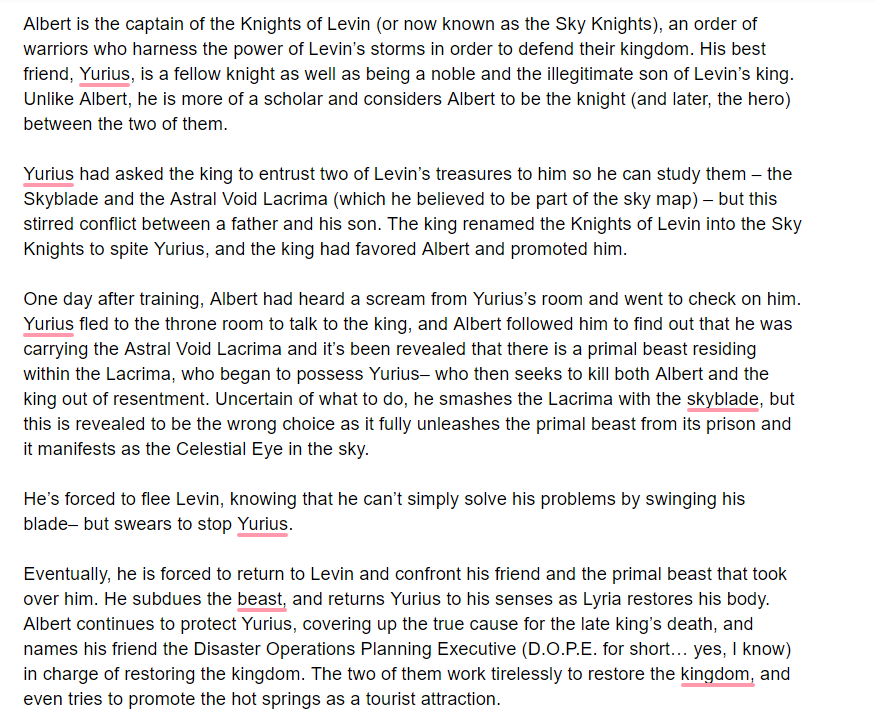 Albert is the captain of the Knights of Levin (or now known as the Sky Knights), an order of warriors who harness the power of Levin's storms in order to defend their kingdom. His best friend, Yurius, is a fellow knight as well as being a noble and the illegitimate son of Levin's king. Unlike Albert, he is more of a scholar and considers Albert to be the knight (and later, the hero) between the two of them.

Yurius had asked the king to entrust two of Levin's treasures to him so he can study them – the Skyblade and the Astral Void Lacrima (which he believed to be part of the sky map) – but this stirred conflict between a father and his son. The king renamed the Knights of Levin into the Sky Knights to spite Yurius, and the king had favored Albert and promoted him.

One day after training, Albert had heard a scream from Yurius's room and went to check on him. Yurius fled to the throne room to talk to the king, and Albert followed him to find out that he was carrying the Astral Void Lacrima and it's been revealed that there is a primal beast residing within the Lacrima, who began to possess Yurius– who then seeks to kill both Albert and the king out of resentment. Uncertain of what to do, he smashes the Lacrima with the skyblade, but this is revealed to be the wrong choice as it fully unleashes the primal beast from its prison and it manifests as the Celestial Eye in the sky.

He's forced to flee Levin, knowing that he can't simply solve his problems by swinging his blade– but swears to stop Yurius.

Eventually, he is forced to return to Levin and confront his friend and the primal beast that took over him. He subdues the beast, and returns Yurius to his senses as Lyria restores his body. Albert continues to protect Yurius, covering up the true cause for the late king's death, and names his friend the Disaster Operations Planning Executive (D.O.P.E. for short… yes, I know) in charge of restoring the kingdom. The two of them work tirelessly to restore the kingdom, and even tries to promote the hot springs as a tourist attraction.